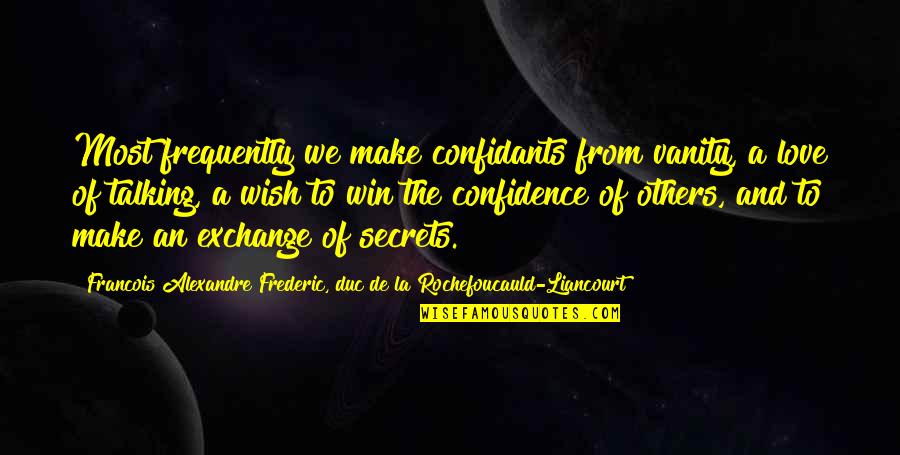 Most frequently we make confidants from vanity, a love of talking, a wish to win the confidence of others, and to make an exchange of secrets.

Francois Alexandre Frederic, duc de la Rochefoucauld-Liancourt

WISEFAMOUSQUOTES.COM